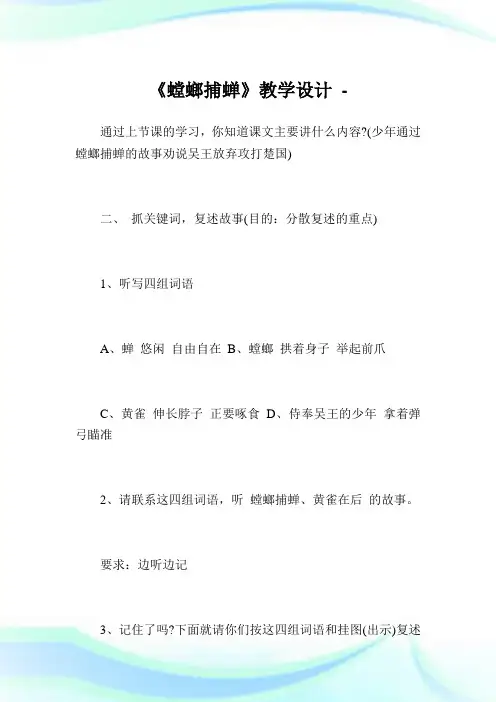 《螳螂捕蝉》教学设计 -

通过上节课的学习，你知道课文主要讲什么内容?(少年通过螳螂捕蝉的故事劝说吴王放弃攻打楚国)

二、 抓关键词，复述故事(目的：分散复述的重点)

1、听写四组词语

A、蝉 悠闲 自由自在 B、螳螂 拱着身子 举起前爪

C、黄雀 伸长脖子 正要啄食 D、侍奉吴王的少年 拿着弹弓瞄准

2、请联系这四组词语，听 螳螂捕蝉、黄雀在后 的故事。

要求：边听边记

3、记住了吗?下面就请你们按这四组词语和挂图(出示)复述